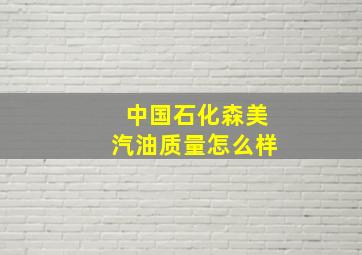 中国石化森美
汽油质量怎么样